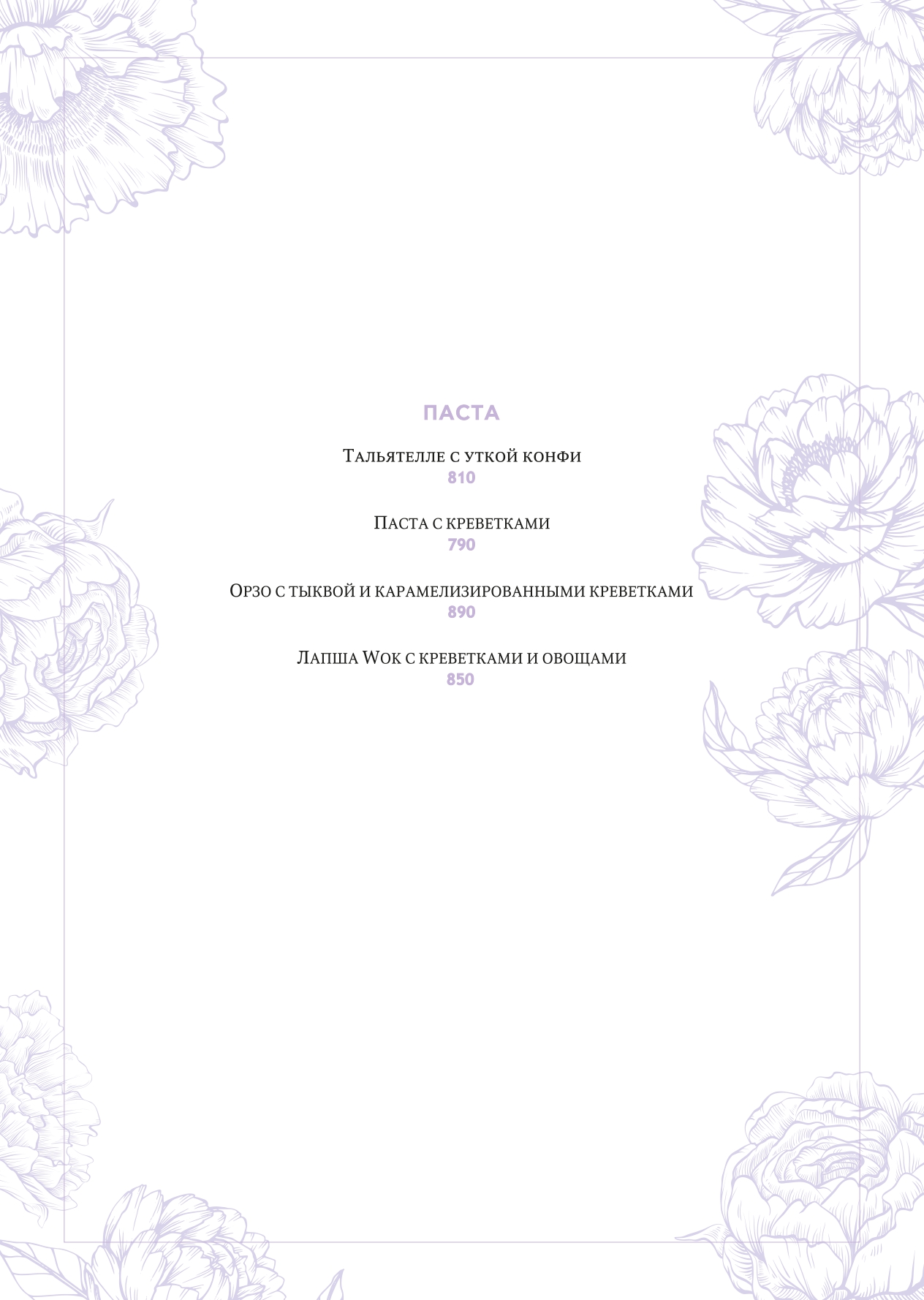 ПАСТА

Тальятелле с уткой конфи
810

Паста с креветками
790

Орзо с тыквой и карамелизированными креветками
890

Лапша Wok с креветками и овощами
850